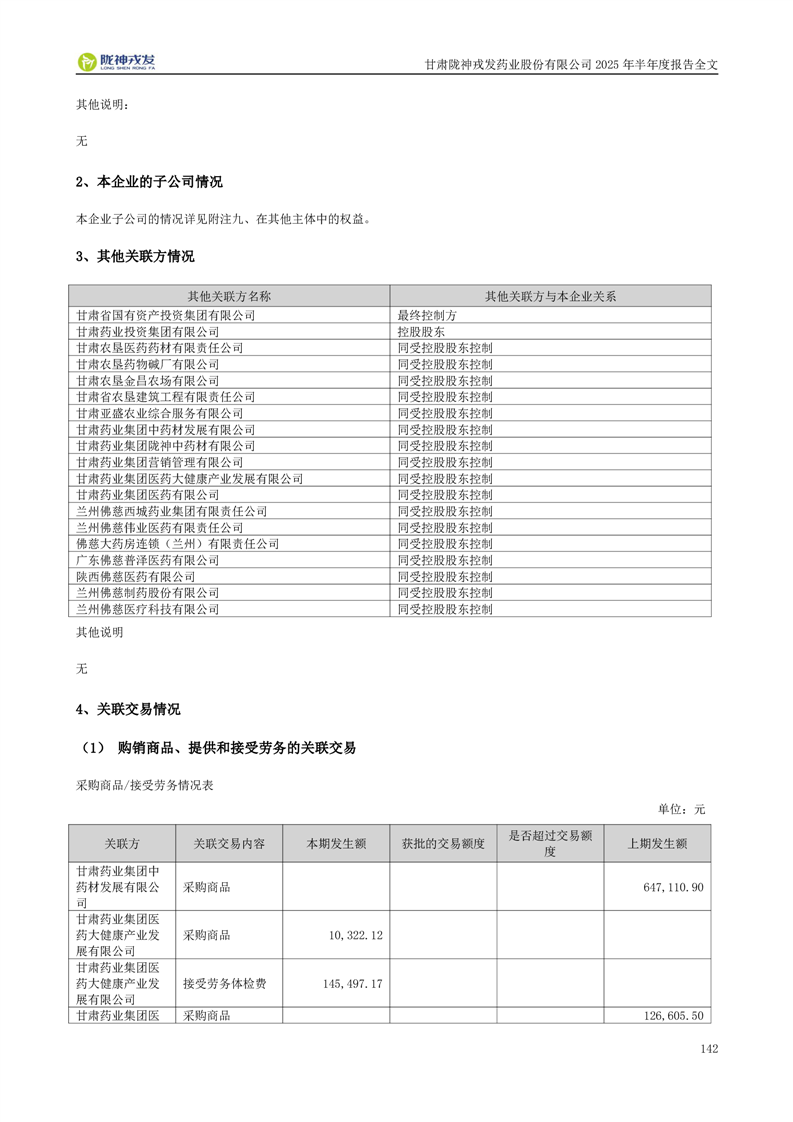 陇神戎发
LONG SHEN RONG FA

甘肃陇神戎发药业股份有限公司 2025 年半年度报告全文

其他说明：

无

2、本企业的子公司情况

本企业子公司的情况详见附注九、在其他主体中的权益。

3、其他关联方情况

| 其他关联方名称 | 其他关联方与本企业关系 |
|---|---|
| 甘肃省国有资产投资集团有限公司 | 最终控制方 |
| 甘肃药业投资集团有限公司 | 控股股东 |
| 甘肃农垦医药药材有限责任公司 | 同受控股股东控制 |
| 甘肃农垦药物碱厂有限公司 | 同受控股股东控制 |
| 甘肃农垦金昌农场有限公司 | 同受控股股东控制 |
| 甘肃省农垦建筑工程有限责任公司 | 同受控股股东控制 |
| 甘肃亚盛农业综合服务有限公司 | 同受控股股东控制 |
| 甘肃药业集团中药材发展有限公司 | 同受控股股东控制 |
| 甘肃药业集团陇神中药材有限公司 | 同受控股股东控制 |
| 甘肃药业集团营销管理有限公司 | 同受控股股东控制 |
| 甘肃药业集团医药大健康产业发展有限公司 | 同受控股股东控制 |
| 甘肃药业集团医药有限公司 | 同受控股股东控制 |
| 兰州佛慈西城药业集团有限责任公司 | 同受控股股东控制 |
| 兰州佛慈伟业医药有限责任公司 | 同受控股股东控制 |
| 佛慈大药房连锁（兰州）有限责任公司 | 同受控股股东控制 |
| 广东佛慈普泽医药有限公司 | 同受控股股东控制 |
| 陕西佛慈医药有限公司 | 同受控股股东控制 |
| 兰州佛慈制药股份有限公司 | 同受控股股东控制 |
| 兰州佛慈医疗科技有限公司 | 同受控股股东控制 |

其他说明

无

4、关联交易情况

（1） 购销商品、提供和接受劳务的关联交易

采购商品/接受劳务情况表

单位：元

| 关联方 | 关联交易内容 | 本期发生额 | 获批的交易额度 | 是否超过交易额度 | 上期发生额 |
|---|---|---|---|---|---|
| 甘肃药业集团中药材发展有限公司 | 采购商品 | | | | 647,110.90 |
| 甘肃药业集团医药大健康产业发展有限公司 | 采购商品 | 10,322.12 | | | |
| 甘肃药业集团医药大健康产业发展有限公司 | 接受劳务体检费 | 145,497.17 | | | |
| 甘肃药业集团医 | 采购商品 | | | | 126,605.50 |

142